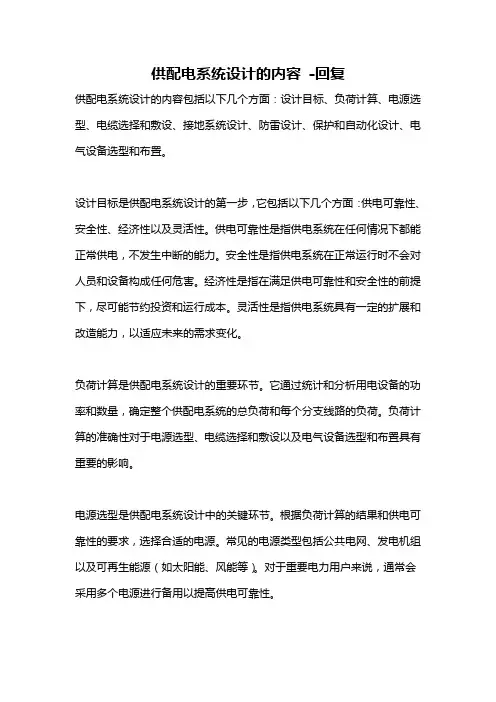 供配电系统设计的内容 -回复

供配电系统设计的内容包括以下几个方面：设计目标、负荷计算、电源选型、电缆选择和敷设、接地系统设计、防雷设计、保护和自动化设计、电气设备选型和布置。

设计目标是供配电系统设计的第一步，它包括以下几个方面：供电可靠性、安全性、经济性以及灵活性。供电可靠性是指供电系统在任何情况下都能正常供电，不发生中断的能力。安全性是指供电系统在正常运行时不会对人员和设备构成任何危害。经济性是指在满足供电可靠性和安全性的前提下，尽可能节约投资和运行成本。灵活性是指供电系统具有一定的扩展和改造能力，以适应未来的需求变化。

负荷计算是供配电系统设计的重要环节。它通过统计和分析用电设备的功率和数量，确定整个供配电系统的总负荷和每个分支线路的负荷。负荷计算的准确性对于电源选型、电缆选择和敷设以及电气设备选型和布置具有重要的影响。

电源选型是供配电系统设计中的关键环节。根据负荷计算的结果和供电可靠性的要求，选择合适的电源。常见的电源类型包括公共电网、发电机组以及可再生能源（如太阳能、风能等）。对于重要电力用户来说，通常会采用多个电源进行备用以提高供电可靠性。